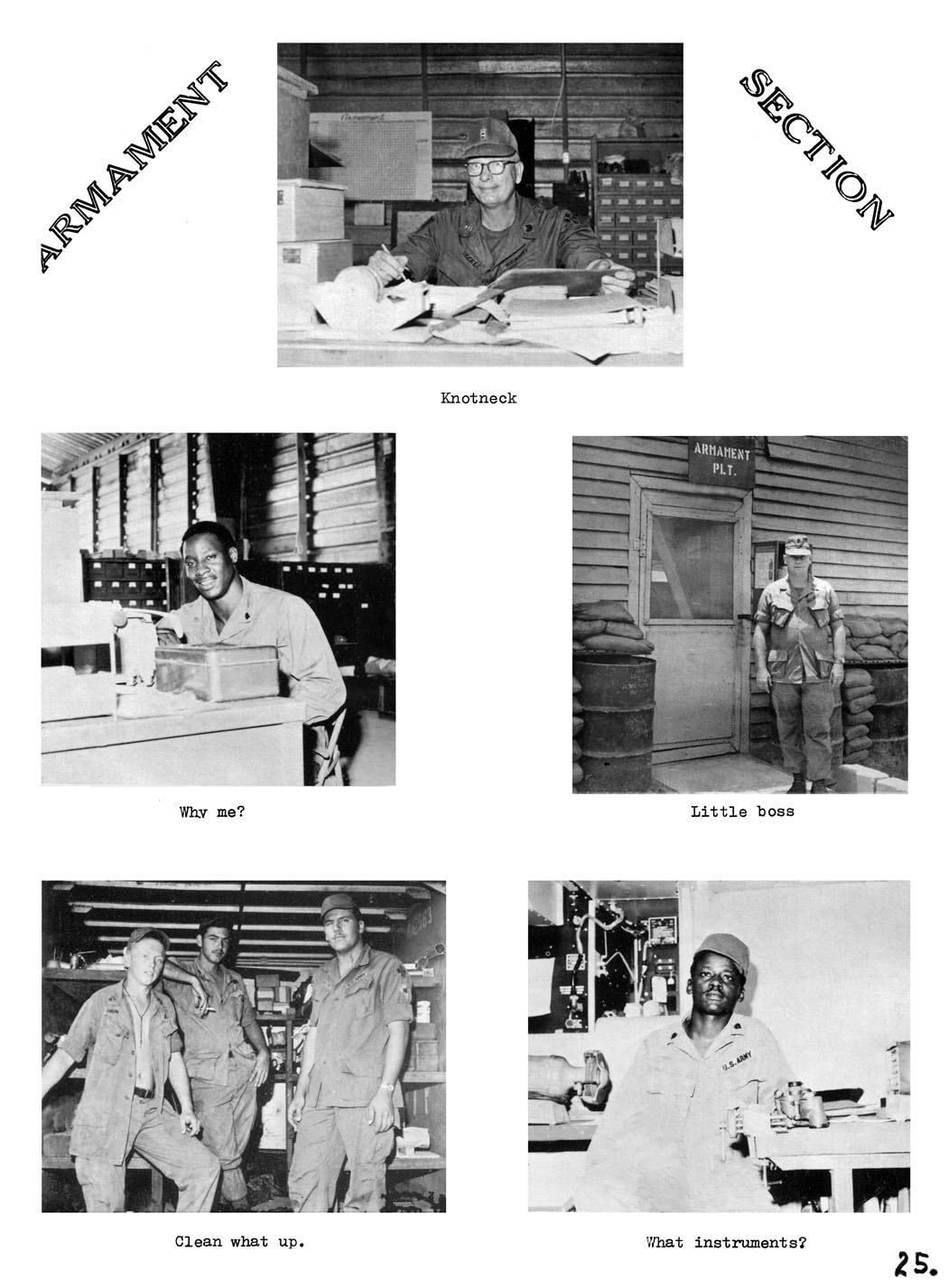 ARMAMENT

SECTION

Knotneck

ARMAMENT PLT.

Why me?

Little boss

U.S. ARMY

Clean what up.

What instruments?

25.